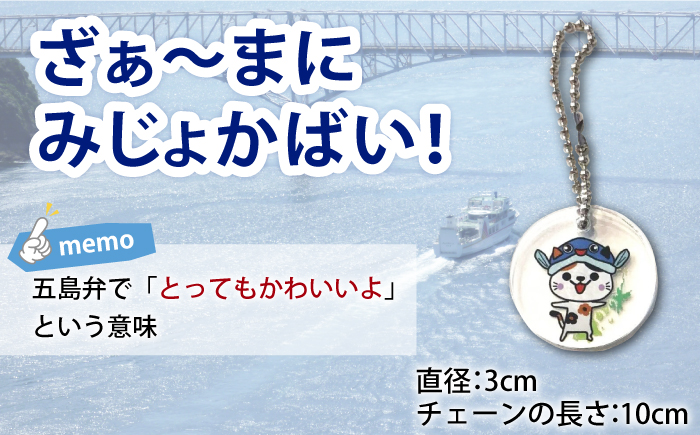 ざぁ〜まに
みじょかばい！

memo

五島弁で「とってもかわいいよ」という意味

直径:3cm
チェーンの長さ:10cm